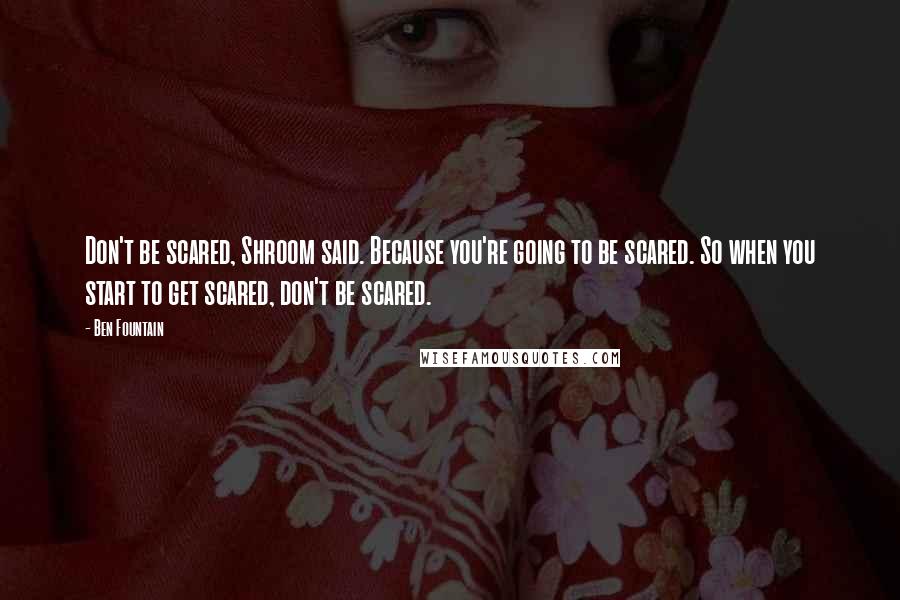 Don't be scared, Shroom said. Because you're going to be scared. So when you start to get scared, don't be scared.

- Ben Fountain

WISEFAMOUSQUOTES.COM